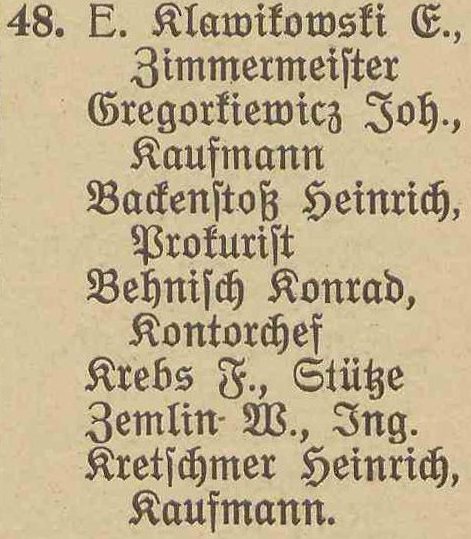 48. E. Klawikowski E., Zimmermeister
Gregorkiewicz Joh., Kaufmann
Backenstoß Heinrich, Prokurist
Behnisch Konrad, Kontorchef
Krebs F., Stütze
Zemlin W., Ing.
Kretschmer Heinrich, Kaufmann.